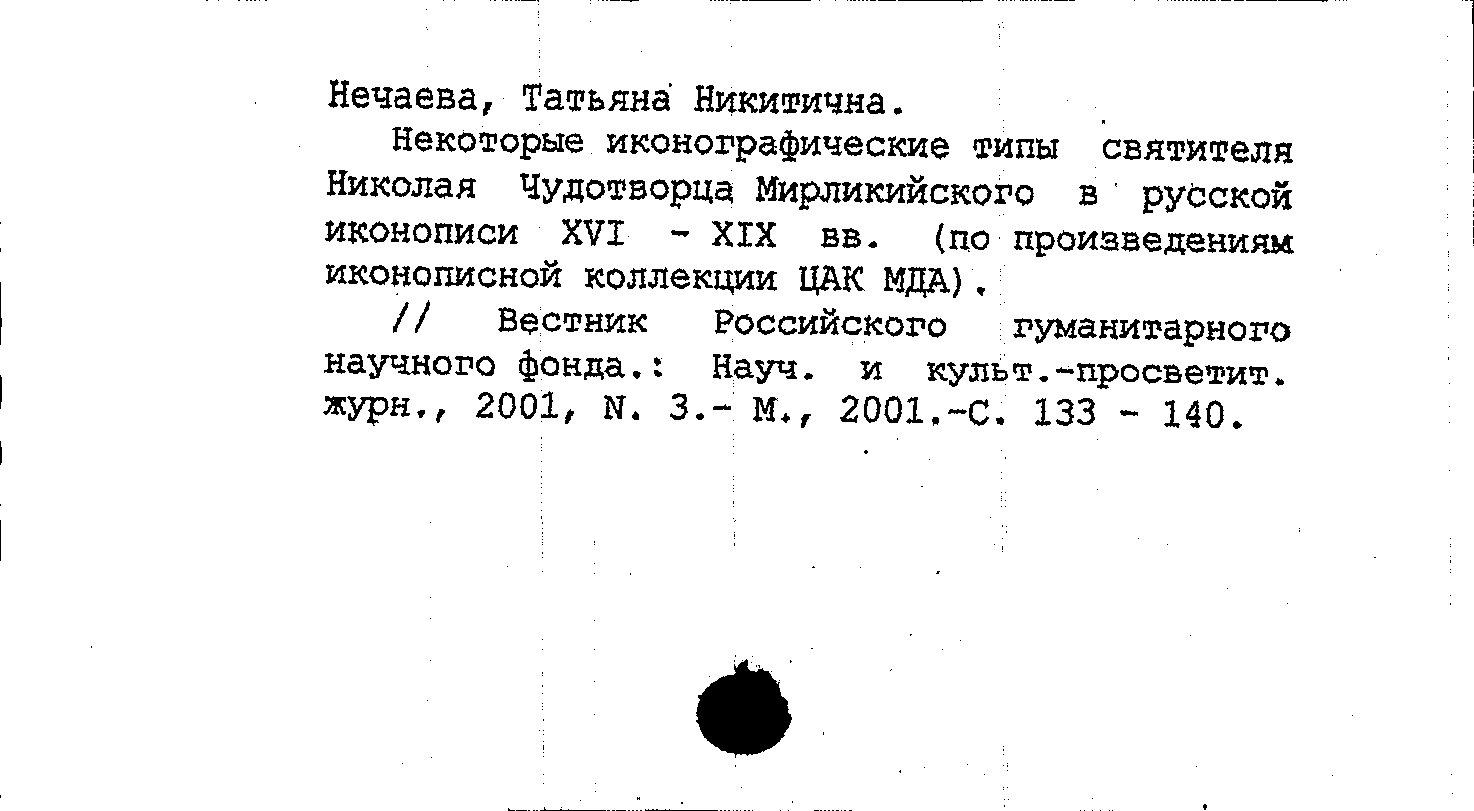 Нечаева, Татьяна Никитична.

Некоторые иконографические типы святителя Николая Чудотворца Мирликийского в русской иконописи XVI - XIX вв. (по произведениям иконописной коллекции ЦАК МДА).

// Вестник Российского гуманитарного научного фонда.: Науч. и культ.-просветит. журн., 2001, N. 3.- М., 2001.-С. 133 - 140.